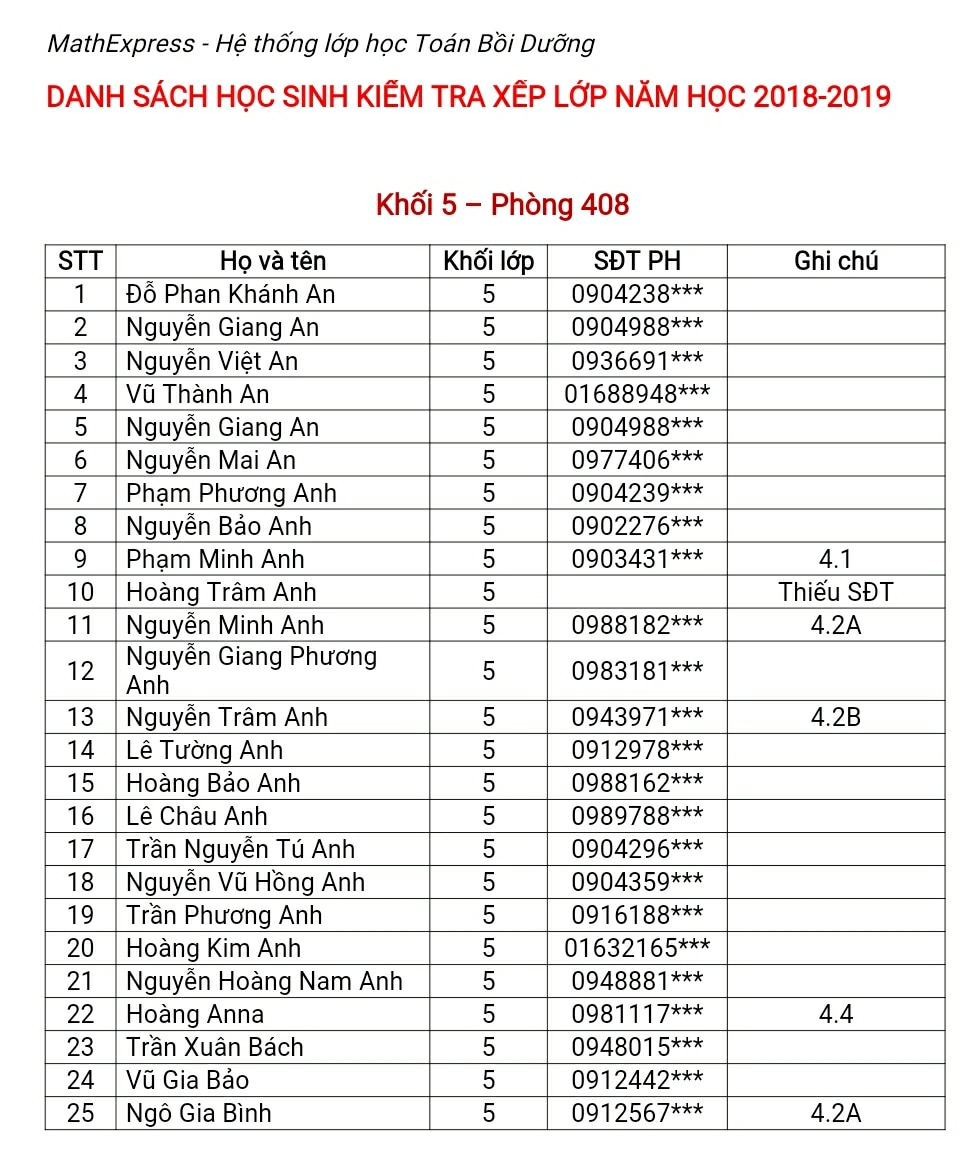 MathExpress - Hệ thống lớp học Toán Bồi Dưỡng

DANH SÁCH HỌC SINH KIỂM TRA XẾP LỚP NĂM HỌC 2018-2019

Khối 5 – Phòng 408

| STT | Họ và tên | Khối lớp | SĐT PH | Ghi chú |
|---|---|---|---|---|
| 1 | Đỗ Phan Khánh An | 5 | 0904238*** | |
| 2 | Nguyễn Giang An | 5 | 0904988*** | |
| 3 | Nguyễn Việt An | 5 | 0936691*** | |
| 4 | Vũ Thành An | 5 | 01688948*** | |
| 5 | Nguyễn Giang An | 5 | 0904988*** | |
| 6 | Nguyễn Mai An | 5 | 0977406*** | |
| 7 | Phạm Phương Anh | 5 | 0904239*** | |
| 8 | Nguyễn Bảo Anh | 5 | 0902276*** | |
| 9 | Phạm Minh Anh | 5 | 0903431*** | 4.1 |
| 10 | Hoàng Trâm Anh | 5 | | Thiếu SĐT |
| 11 | Nguyễn Minh Anh | 5 | 0988182*** | 4.2A |
| 12 | Nguyễn Giang Phương Anh | 5 | 0983181*** | |
| 13 | Nguyễn Trâm Anh | 5 | 0943971*** | 4.2B |
| 14 | Lê Tường Anh | 5 | 0912978*** | |
| 15 | Hoàng Bảo Anh | 5 | 0988162*** | |
| 16 | Lê Châu Anh | 5 | 0989788*** | |
| 17 | Trần Nguyễn Tú Anh | 5 | 0904296*** | |
| 18 | Nguyễn Vũ Hồng Anh | 5 | 0904359*** | |
| 19 | Trần Phương Anh | 5 | 0916188*** | |
| 20 | Hoàng Kim Anh | 5 | 01632165*** | |
| 21 | Nguyễn Hoàng Nam Anh | 5 | 0948881*** | |
| 22 | Hoàng Anna | 5 | 0981117*** | 4.4 |
| 23 | Trần Xuân Bách | 5 | 0948015*** | |
| 24 | Vũ Gia Bảo | 5 | 0912442*** | |
| 25 | Ngô Gia Bình | 5 | 0912567*** | 4.2A |